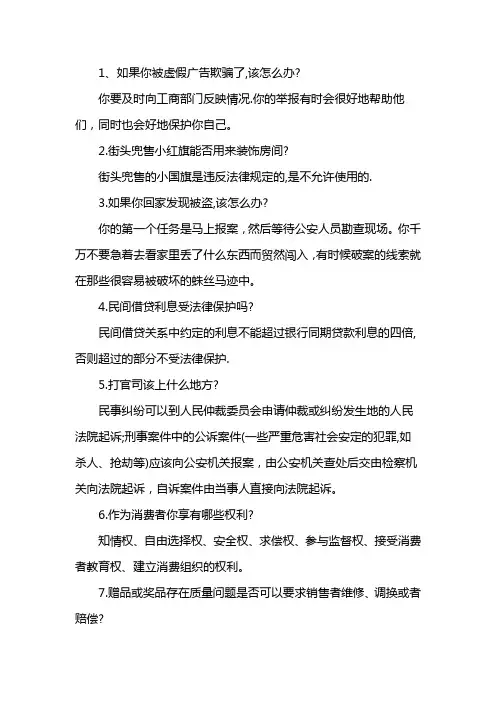 1、如果你被虚假广告欺骗了,该怎么办?

你要及时向工商部门反映情况.你的举报有时会很好地帮助他们，同时也会好地保护你自己。

2.街头兜售小红旗能否用来装饰房间?

街头兜售的小国旗是违反法律规定的,是不允许使用的.

3.如果你回家发现被盗,该怎么办?

你的第一个任务是马上报案，然后等待公安人员勘查现场。你千万不要急着去看家里丢了什么东西而贸然闯入，有时候破案的线索就在那些很容易被破坏的蛛丝马迹中。

4.民间借贷利息受法律保护吗?

民间借贷关系中约定的利息不能超过银行同期贷款利息的四倍,否则超过的部分不受法律保护.

5.打官司该上什么地方?

民事纠纷可以到人民仲裁委员会申请仲裁或纠纷发生地的人民法院起诉;刑事案件中的公诉案件(一些严重危害社会安定的犯罪,如杀人、抢劫等)应该向公安机关报案，由公安机关查处后交由检察机关向法院起诉，自诉案件由当事人直接向法院起诉。

6.作为消费者你享有哪些权利?

知情权、自由选择权、安全权、求偿权、参与监督权、接受消费者教育权、建立消费组织的权利。

7.赠品或奖品存在质量问题是否可以要求销售者维修、调换或者赔偿?